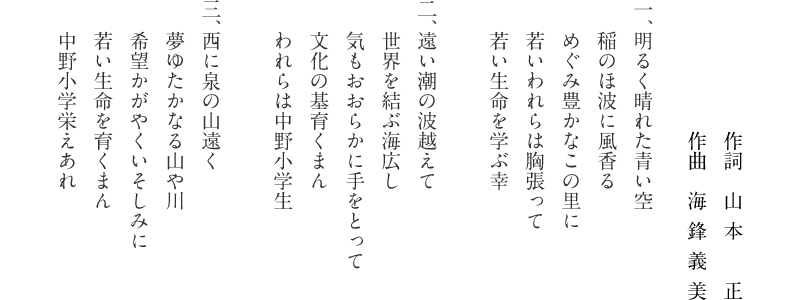 作詞　山本　正
作曲　海鋒義美

一、明るく晴れた青い空
稲のほ波に風香る
めぐみ豊かなこの里に
若いわれらは胸張って
若い生命を学ぶ幸

二、遠い潮の波越えて
世界を結ぶ海広し
気もおおらかに手をとって
文化の基育くまん
われらは中野小学生

三、西に泉の山遠く
夢ゆたかなる山や川
希望かがやくいそしみに
若い生命を育くまん
中野小学栄えあれ